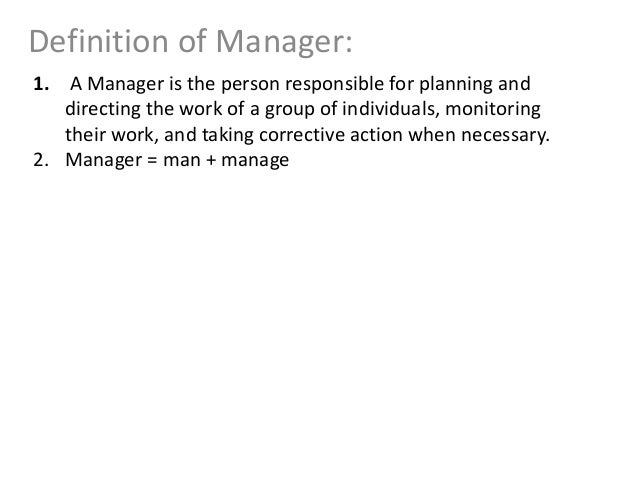 Definition of Manager:

1. A Manager is the person responsible for planning and directing the work of a group of individuals, monitoring their work, and taking corrective action when necessary.
2. Manager = man + manage